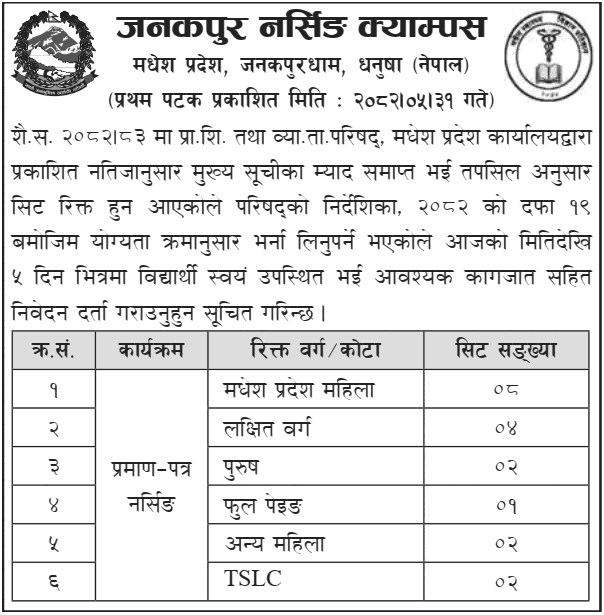 जनकपुर नर्सिङ क्याम्पस
मधेश प्रदेश, जनकपुरधाम, धनुषा (नेपाल)
(प्रथम पटक प्रकाशित मिति : २०८२।०५।३१ गते)

शै.स. २०८२।८३ मा प्रा.शि. तथा व्या.ता.परिषद्, मधेश प्रदेश कार्यालयद्वारा प्रकाशित नतिजानुसार मुख्य सूचीका म्याद समाप्त भई तपसिल अनुसार सिट रिक्त हुन आएकोले परिषद्को निर्देशिका, २०८२ को दफा १९ बमोजिम योग्यता क्रमानुसार भर्ना लिनुपर्ने भएकोले आजको मितिदेखि ५ दिन भित्रमा विद्यार्थी स्वयं उपस्थित भई आवश्यक कागजात सहित निवेदन दर्ता गराउनुहुन सूचित गरिन्छ।

| क्र.सं. | कार्यक्रम | रिक्त वर्ग/कोटा | सिट सङ्ख्या |
|---|---|---|---|
| १ | प्रमाण-पत्र नर्सिङ | मधेश प्रदेश महिला | ०८ |
| २ | | लक्षित वर्ग | ०४ |
| ३ | | पुरुष | ०२ |
| ४ | | फुल पेइङ | ०१ |
| ५ | | अन्य महिला | ०२ |
| ६ | | TSLC | ०२ |